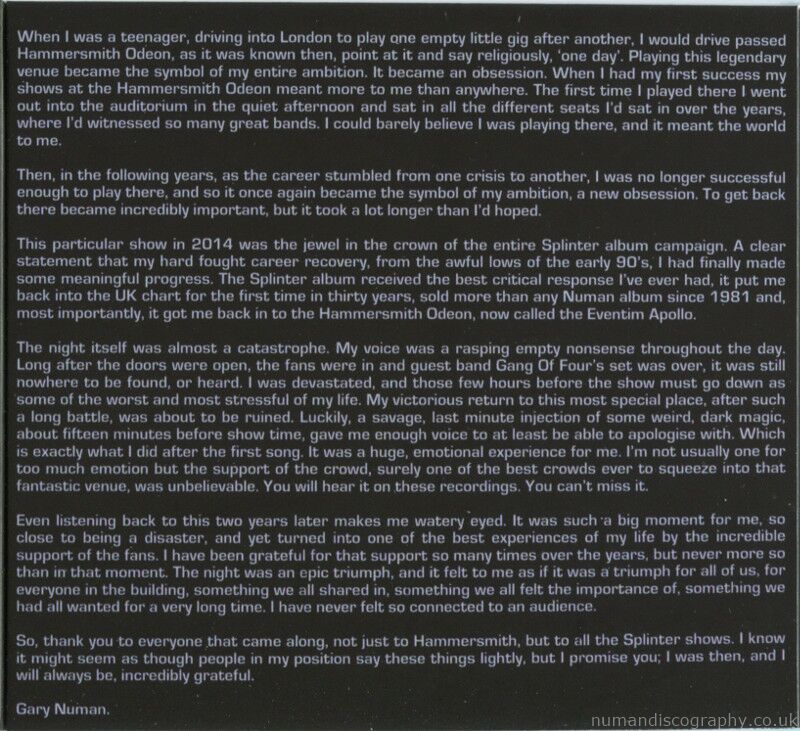 When I was a teenager, driving into London to play one empty little gig after another, I would drive passed Hammersmith Odeon, as it was known then, point at it and say religiously, 'one day'. Playing this legendary venue became the symbol of my entire ambition. It became an obsession. When I had my first success my shows at the Hammersmith Odeon meant more to me than anywhere. The first time I played there I went out into the auditorium in the quiet afternoon and sat in all the different seats I'd sat in over the years, where I'd witnessed so many great bands. I could barely believe I was playing there, and it meant the world to me.

Then, in the following years, as the career stumbled from one crisis to another, I was no longer successful enough to play there, and so it once again became the symbol of my ambition, a new obsession. To get back there became incredibly important, but it took a lot longer than I'd hoped.

This particular show in 2014 was the jewel in the crown of the entire Splinter album campaign. A clear statement that my hard fought career recovery, from the awful lows of the early 90's, I had finally made some meaningful progress. The Splinter album received the best critical response I've ever had, it put me back into the UK chart for the first time in thirty years, sold more than any Numan album since 1981 and, most importantly, it got me back in to the Hammersmith Odeon, now called the Eventim Apollo.

The night itself was almost a catastrophe. My voice was a rasping empty nonsense throughout the day. Long after the doors were open, the fans were in and guest band Gang Of Four's set was over, it was still nowhere to be found, or heard. I was devastated, and those few hours before the show must go down as some of the worst and most stressful of my life. My victorious return to this most special place, after such a long battle, was about to be ruined. Luckily, a savage, last minute injection of some weird, dark magic, about fifteen minutes before show time, gave me enough voice to at least be able to apologise with. Which is exactly what I did after the first song. It was a huge, emotional experience for me. I'm not usually one for too much emotion but the support of the crowd, surely one of the best crowds ever to squeeze into that fantastic venue, was unbelievable. You will hear it on these recordings. You can't miss it.

Even listening back to this two years later makes me watery eyed. It was such a big moment for me, so close to being a disaster, and yet turned into one of the best experiences of my life by the incredible support of the fans. I have been grateful for that support so many times over the years, but never more so than in that moment. The night was an epic triumph, and it felt to me as if it was a triumph for all of us, for everyone in the building, something we all shared in, something we all felt the importance of, something we had all wanted for a very long time. I have never felt so connected to an audience.

So, thank you to everyone that came along, not just to Hammersmith, but to all the Splinter shows. I know it might seem as though people in my position say these things lightly, but I promise you; I was then, and I will always be, incredibly grateful.

Gary Numan.

numandiscography.co.uk